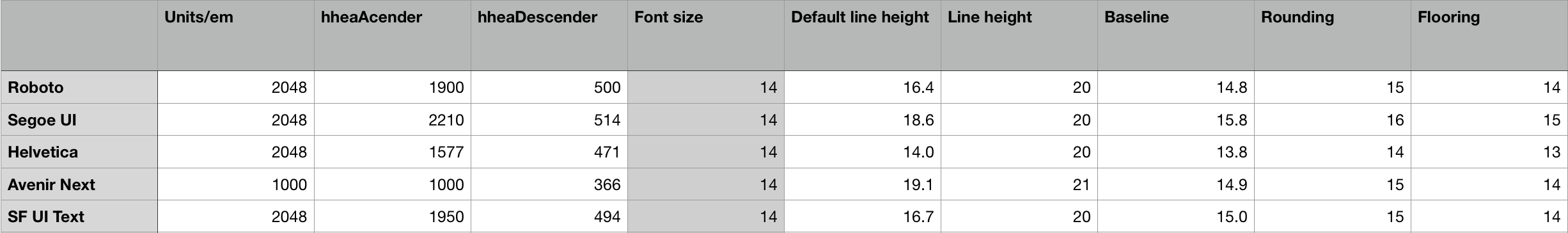 | | Units/em | hheaAcender | hheaDescender | Font size | Default line height | Line height | Baseline | Rounding | Flooring |
|---|---|---|---|---|---|---|---|---|---|
| Roboto | 2048 | 1900 | 500 | 14 | 16.4 | 20 | 14.8 | 15 | 14 |
| Segoe UI | 2048 | 2210 | 514 | 14 | 18.6 | 20 | 15.8 | 16 | 15 |
| Helvetica | 2048 | 1577 | 471 | 14 | 14.0 | 20 | 13.8 | 14 | 13 |
| Avenir Next | 1000 | 1000 | 366 | 14 | 19.1 | 21 | 14.9 | 15 | 14 |
| SF UI Text | 2048 | 1950 | 494 | 14 | 16.7 | 20 | 15.0 | 15 | 14 |